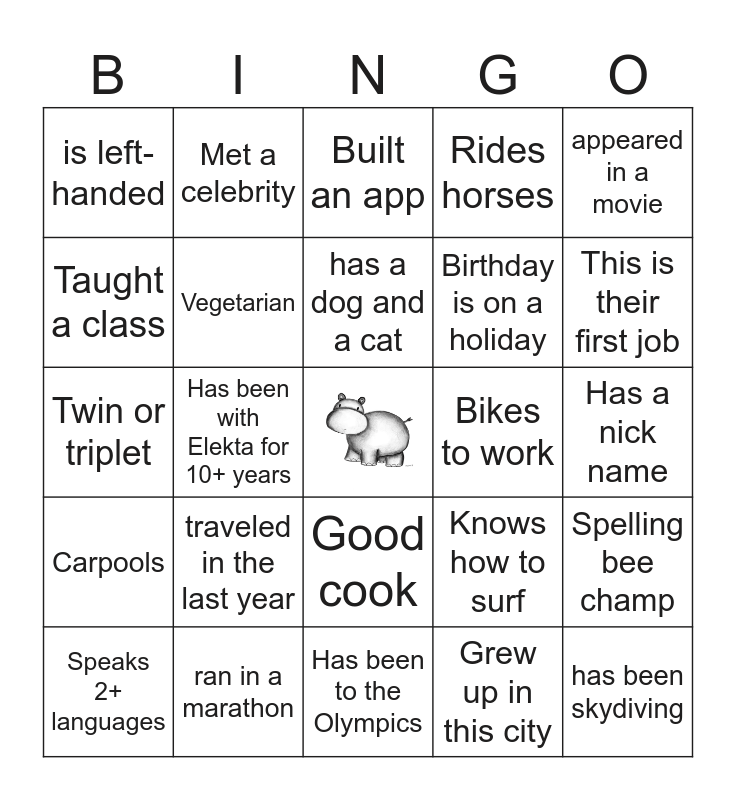 | B | I | N | G | O |
|---|---|---|---|---|
| is left-handed | Met a celebrity | Built an app | Rides horses | appeared in a movie |
| Taught a class | Vegetarian | has a dog and a cat | Birthday is on a holiday | This is their first job |
| Twin or triplet | Has been with Elekta for 10+ years |  | Bikes to work | Has a nick name |
| Carpools | traveled in the last year | Good cook | Knows how to surf | Spelling bee champ |
| Speaks 2+ languages | ran in a marathon | Has been to the Olympics | Grew up in this city | has been skydiving |